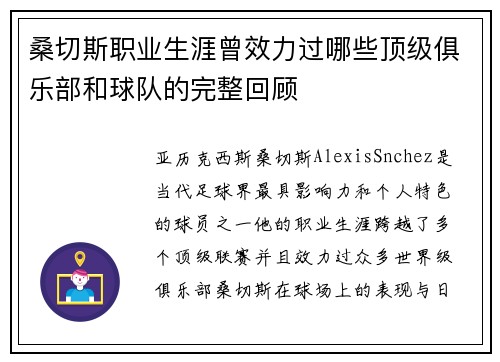 桑切斯职业生涯曾效力过哪些顶级俱乐部和球队的完整回顾

亚历克西斯桑切斯AlexisSnchez是当代足球界最具影响力和个人特色的球员之一他的职业生涯跨越了多个顶级联赛并且效力过众多世界级俱乐部桑切斯在球场上的表现与日